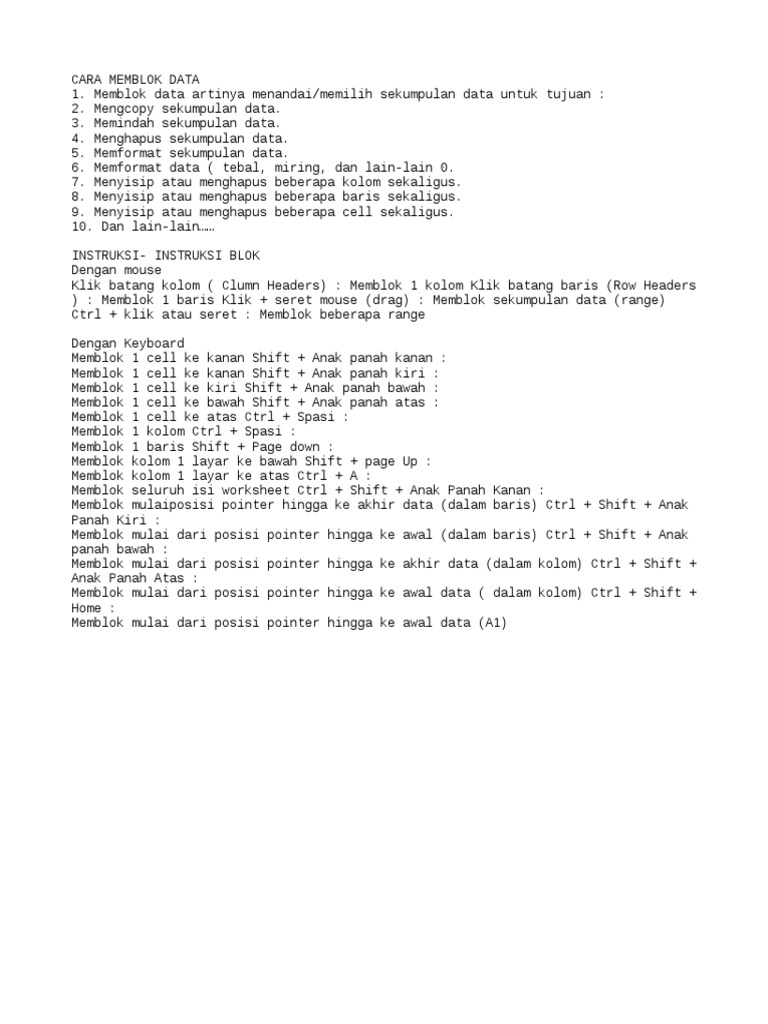 CARA MEMBLOK DATA
1. Memblok data artinya menandai/memilih sekumpulan data untuk tujuan :
2. Mengcopy sekumpulan data.
3. Memindah sekumpulan data.
4. Menghapus sekumpulan data.
5. Memformat sekumpulan data.
6. Memformat data ( tebal, miring, dan lain-lain 0.
7. Menyisip atau menghapus beberapa kolom sekaligus.
8. Menyisip atau menghapus beberapa baris sekaligus.
9. Menyisip atau menghapus beberapa cell sekaligus.
10. Dan lain-lain……

INSTRUKSI- INSTRUKSI BLOK
Dengan mouse
Klik batang kolom ( Clumn Headers) : Memblok 1 kolom Klik batang baris (Row Headers ) : Memblok 1 baris Klik + seret mouse (drag) : Memblok sekumpulan data (range) Ctrl + klik atau seret : Memblok beberapa range

Dengan Keyboard
Memblok 1 cell ke kanan Shift + Anak panah kanan :
Memblok 1 cell ke kanan Shift + Anak panah kiri :
Memblok 1 cell ke kiri Shift + Anak panah bawah :
Memblok 1 cell ke bawah Shift + Anak panah atas :
Memblok 1 cell ke atas Ctrl + Spasi :
Memblok 1 kolom Ctrl + Spasi :
Memblok 1 baris Shift + Page down :
Memblok kolom 1 layar ke bawah Shift + page Up :
Memblok kolom 1 layar ke atas Ctrl + A :
Memblok seluruh isi worksheet Ctrl + Shift + Anak Panah Kanan :
Memblok mulaiposisi pointer hingga ke akhir data (dalam baris) Ctrl + Shift + Anak Panah Kiri :
Memblok mulai dari posisi pointer hingga ke awal (dalam baris) Ctrl + Shift + Anak panah bawah :
Memblok mulai dari posisi pointer hingga ke akhir data (dalam kolom) Ctrl + Shift + Anak Panah Atas :
Memblok mulai dari posisi pointer hingga ke awal data ( dalam kolom) Ctrl + Shift + Home :
Memblok mulai dari posisi pointer hingga ke awal data (A1)